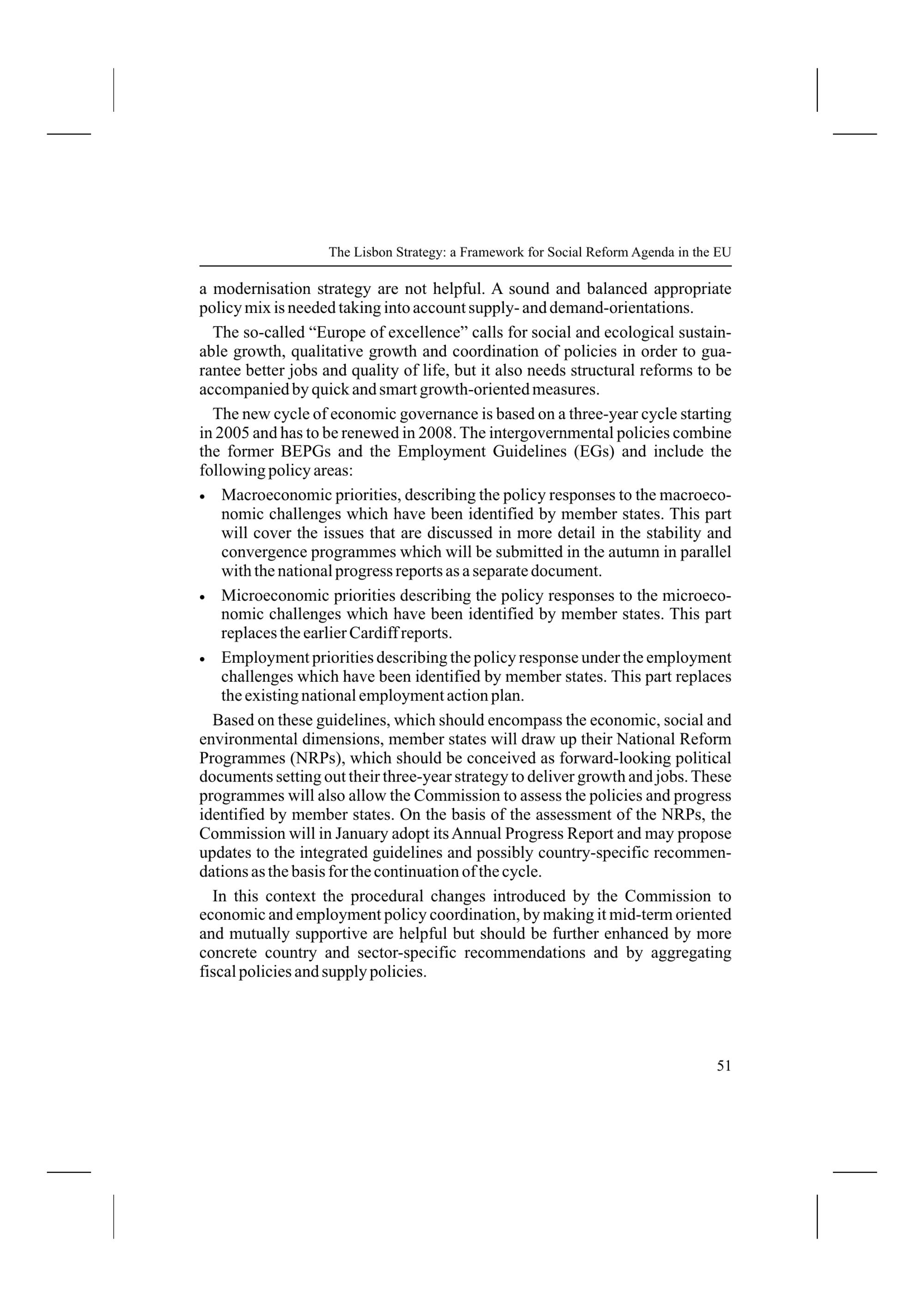 The Lisbon Strategy: a Framework for Social Reform Agenda in the EU

a modernisation strategy are not helpful. A sound and balanced appropriate policy mix is needed taking into account supply- and demand-orientations.

The so-called “Europe of excellence” calls for social and ecological sustainable growth, qualitative growth and coordination of policies in order to guarantee better jobs and quality of life, but it also needs structural reforms to be accompanied by quick and smart growth-oriented measures.

The new cycle of economic governance is based on a three-year cycle starting in 2005 and has to be renewed in 2008. The intergovernmental policies combine the former BEPGs and the Employment Guidelines (EGs) and include the following policy areas:

• Macroeconomic priorities, describing the policy responses to the macroeconomic challenges which have been identified by member states. This part will cover the issues that are discussed in more detail in the stability and convergence programmes which will be submitted in the autumn in parallel with the national progress reports as a separate document.

• Microeconomic priorities describing the policy responses to the microeconomic challenges which have been identified by member states. This part replaces the earlier Cardiff reports.

• Employment priorities describing the policy response under the employment challenges which have been identified by member states. This part replaces the existing national employment action plan.

Based on these guidelines, which should encompass the economic, social and environmental dimensions, member states will draw up their National Reform Programmes (NRPs), which should be conceived as forward-looking political documents setting out their three-year strategy to deliver growth and jobs. These programmes will also allow the Commission to assess the policies and progress identified by member states. On the basis of the assessment of the NRPs, the Commission will in January adopt its Annual Progress Report and may propose updates to the integrated guidelines and possibly country-specific recommendations as the basis for the continuation of the cycle.

In this context the procedural changes introduced by the Commission to economic and employment policy coordination, by making it mid-term oriented and mutually supportive are helpful but should be further enhanced by more concrete country and sector-specific recommendations and by aggregating fiscal policies and supply policies.

51